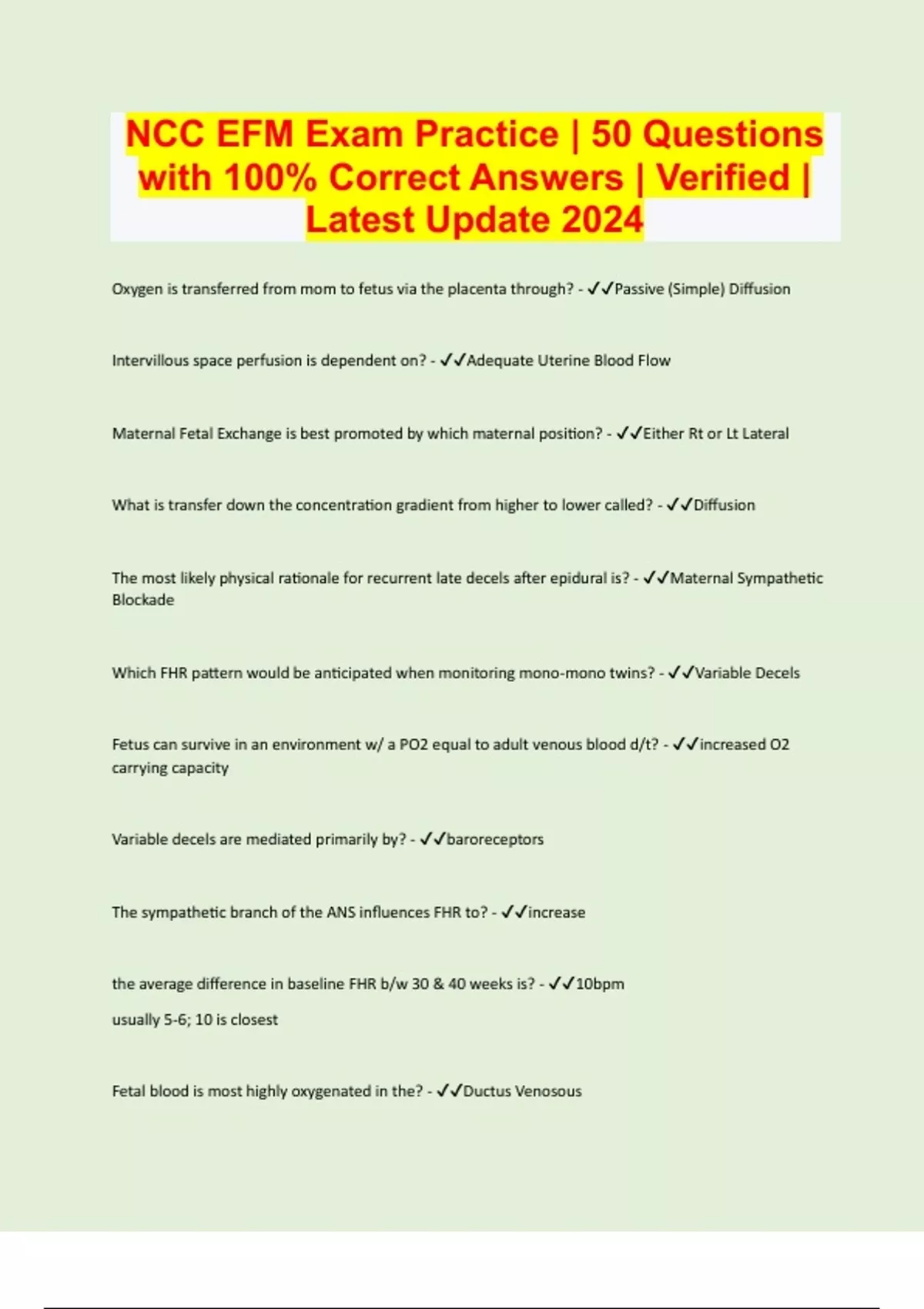 NCC EFM Exam Practice | 50 Questions with 100% Correct Answers | Verified | Latest Update 2024

Oxygen is transferred from mom to fetus via the placenta through? - ✓✓Passive (Simple) Diffusion

Intervillous space perfusion is dependent on? - ✓✓Adequate Uterine Blood Flow

Maternal Fetal Exchange is best promoted by which maternal position? - ✓✓Either Rt or Lt Lateral

What is transfer down the concentration gradient from higher to lower called? - ✓✓Diffusion

The most likely physical rationale for recurrent late decels after epidural is? - ✓✓Maternal Sympathetic Blockade

Which FHR pattern would be anticipated when monitoring mono-mono twins? - ✓✓Variable Decels

Fetus can survive in an environment w/ a PO2 equal to adult venous blood d/t? - ✓✓increased O2 carrying capacity

Variable decels are mediated primarily by? - ✓✓baroreceptors

The sympathetic branch of the ANS influences FHR to? - ✓✓increase

the average difference in baseline FHR b/w 30 & 40 weeks is? - ✓✓10bpm

usually 5-6; 10 is closest

Fetal blood is most highly oxygenated in the? - ✓✓Ductus Venosous